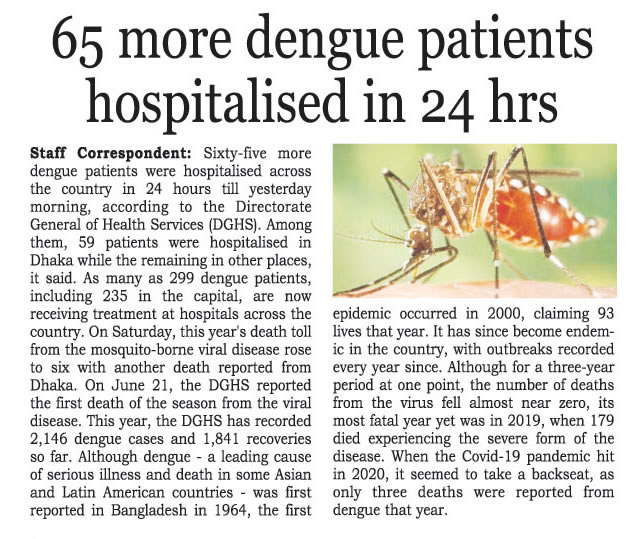 65 more dengue patients hospitalised in 24 hrs

Staff Correspondent: Sixty-five more dengue patients were hospitalised across the country in 24 hours till yesterday morning, according to the Directorate General of Health Services (DGHS). Among them, 59 patients were hospitalised in Dhaka while the remaining in other places, it said. As many as 299 dengue patients, including 235 in the capital, are now receiving treatment at hospitals across the country. On Saturday, this year's death toll from the mosquito-borne viral disease rose to six with another death reported from Dhaka. On June 21, the DGHS reported the first death of the season from the viral disease. This year, the DGHS has recorded 2,146 dengue cases and 1,841 recoveries so far. Although dengue - a leading cause of serious illness and death in some Asian and Latin American countries - was first reported in Bangladesh in 1964, the first epidemic occurred in 2000, claiming 93 lives that year. It has since become endemic in the country, with outbreaks recorded every year since. Although for a three-year period at one point, the number of deaths from the virus fell almost near zero, its most fatal year yet was in 2019, when 179 died experiencing the severe form of the disease. When the Covid-19 pandemic hit in 2020, it seemed to take a backseat, as only three deaths were reported from dengue that year.